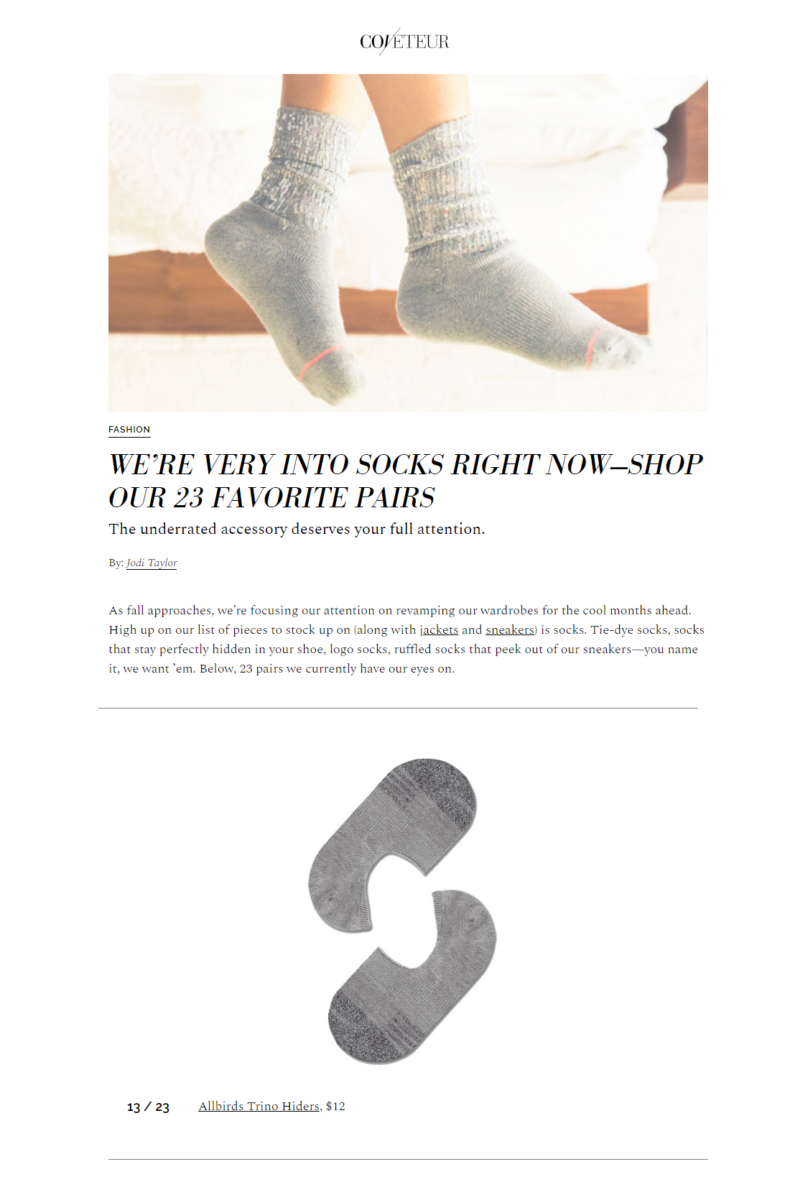 COVETEUR

FASHION

WE'RE VERY INTO SOCKS RIGHT NOW—SHOP OUR 23 FAVORITE PAIRS

The underrated accessory deserves your full attention.

By: Jodi Taylor

As fall approaches, we're focusing our attention on revamping our wardrobes for the cool months ahead. High up on our list of pieces to stock up on (along with jackets and sneakers) is socks. Tie-dye socks, socks that stay perfectly hidden in your shoe, logo socks, ruffled socks that peek out of our sneakers—you name it, we want 'em. Below, 23 pairs we currently have our eyes on.

13 / 23 Allbirds Trino Hiders, $12